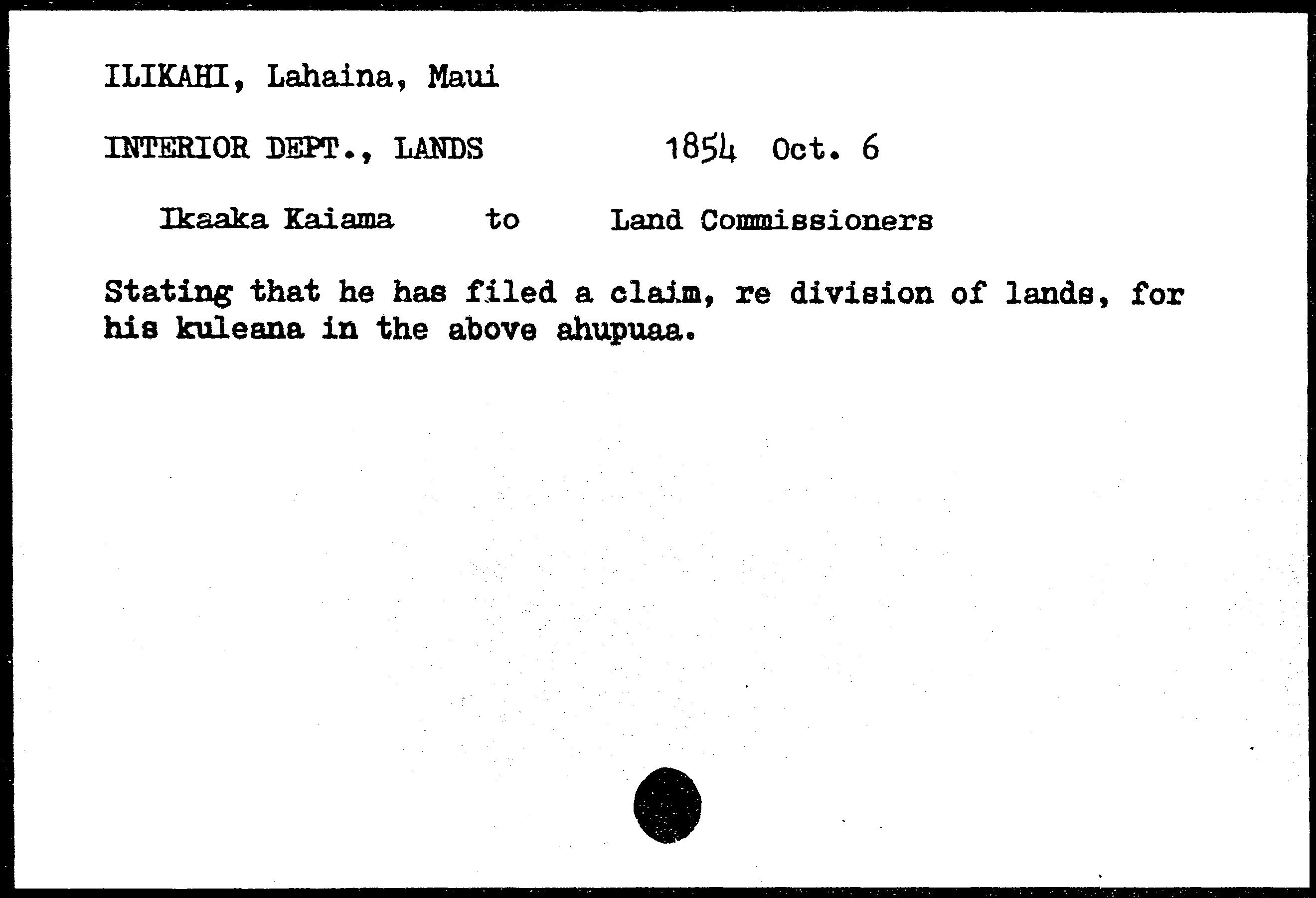 ILIKAHI, Lahaina, Maui

INTERIOR DEPT., LANDS 1854 Oct. 6

Ikaaka Kaiama to Land Commissioners

Stating that he has filed a claim, re division of lands, for his kuleana in the above ahupuaa.